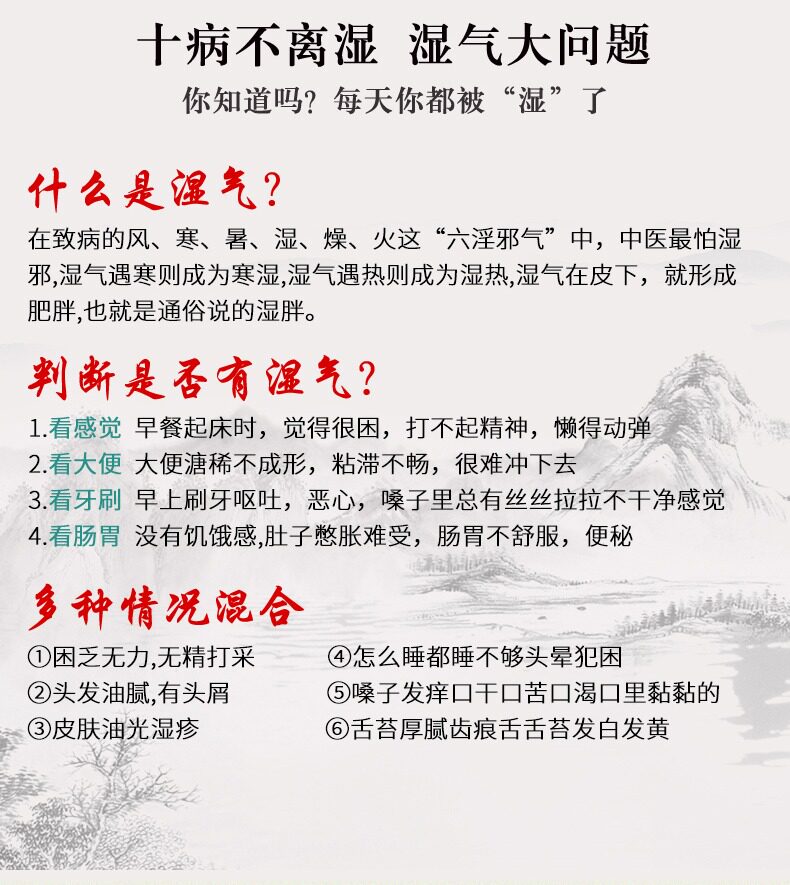 十病不离湿 湿气大问题
你知道吗？每天你都被“湿”了

什么是湿气？
在致病的风、寒、暑、湿、燥、火这“六淫邪气”中，中医最怕湿邪,湿气遇寒则成为寒湿,湿气遇热则成为湿热,湿气在皮下，就形成肥胖,也就是通俗说的湿胖。

判断是否有湿气？
1.看感觉 早餐起床时，觉得很困，打不起精神，懒得动弹
2.看大便 大便溏稀不成形，粘滞不畅，很难冲下去
3.看牙刷 早上刷牙呕吐，恶心，嗓子里总有丝丝拉拉不干净感觉
4.看肠胃 没有饥饿感,肚子憋胀难受，肠胃不舒服，便秘

多种情况混合
①困乏无力,无精打采
②头发油腻,有头屑
③皮肤油光湿疹
④怎么睡都睡不够头晕犯困
⑤嗓子发痒口干口苦口渴口里黏黏的
⑥舌苔厚腻齿痕舌舌苔发白发黄